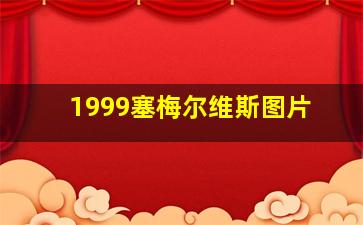 1999塞梅尔维斯图片